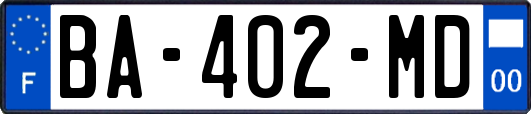 F
BA-402-MD
00